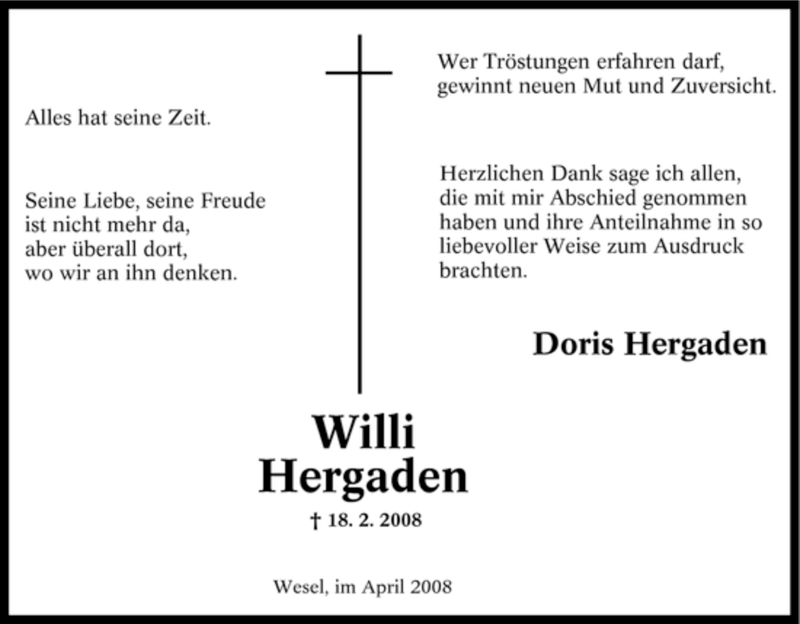 Alles hat seine Zeit.

Seine Liebe, seine Freude
ist nicht mehr da,
aber überall dort,
wo wir an ihn denken.

Wer Tröstungen erfahren darf,
gewinnt neuen Mut und Zuversicht.

Herzlichen Dank sage ich allen, die mit mir Abschied genommen haben und ihre Anteilnahme in so liebevoller Weise zum Ausdruck brachten.

Doris Hergaden

Willi
Hergaden

† 18. 2. 2008

Wesel, im April 2008